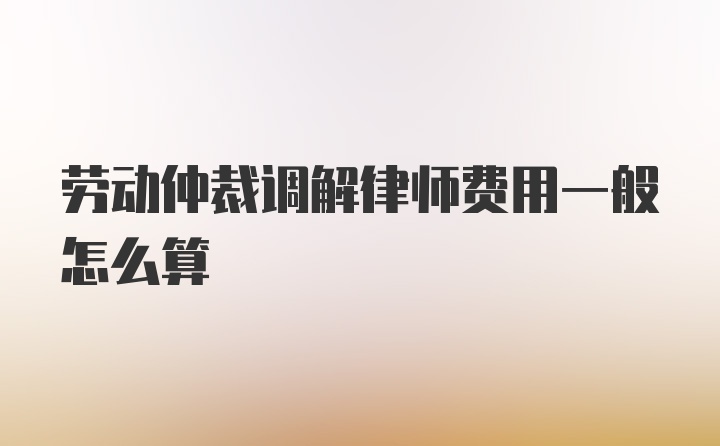 劳动仲裁调解律师费用一般怎么算